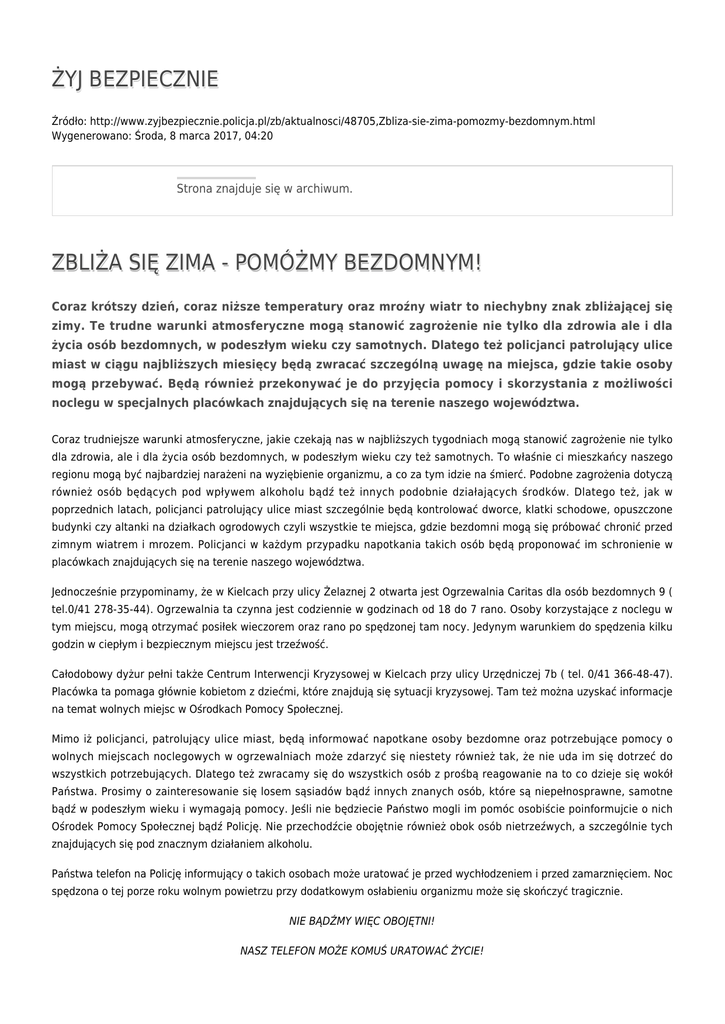 ŻYJ BEZPIECZNIE

Źródło: http://www.zyjbezpiecznie.policja.pl/zb/aktualnosci/48705,Zbliza-sie-zima-pomozmy-bezdomnym.html
Wygenerowano: Środa, 8 marca 2017, 04:20

Strona znajduje się w archiwum.

ZBLIŻA SIĘ ZIMA - POMÓŻMY BEZDOMNYM!

Coraz krótszy dzień, coraz niższe temperatury oraz mroźny wiatr to niechybny znak zbliżającej się zimy. Te trudne warunki atmosferyczne mogą stanowić zagrożenie nie tylko dla zdrowia ale i dla życia osób bezdomnych, w podeszłym wieku czy samotnych. Dlatego też policjanci patrolujący ulice miast w ciągu najbliższych miesięcy będą zwracać szczególną uwagę na miejsca, gdzie takie osoby mogą przebywać. Będą również przekonywać je do przyjęcia pomocy i skorzystania z możliwości noclegu w specjalnych placówkach znajdujących się na terenie naszego województwa.

Coraz trudniejsze warunki atmosferyczne, jakie czekają nas w najbliższych tygodniach mogą stanowić zagrożenie nie tylko dla zdrowia, ale i dla życia osób bezdomnych, w podeszłym wieku czy też samotnych. To właśnie ci mieszkańcy naszego regionu mogą być najbardziej narażeni na wyziębienie organizmu, a co za tym idzie na śmierć. Podobne zagrożenia dotyczą również osób będących pod wpływem alkoholu bądź też innych podobnie działających środków. Dlatego też, jak w poprzednich latach, policjanci patrolujący ulice miast szczególnie będą kontrolować dworce, klatki schodowe, opuszczone budynki czy altanki na działkach ogrodowych czyli wszystkie te miejsca, gdzie bezdomni mogą się próbować chronić przed zimnym wiatrem i mrozem. Policjanci w każdym przypadku napotkania takich osób będą proponować im schronienie w placówkach znajdujących się na terenie naszego województwa.

Jednocześnie przypominamy, że w Kielcach przy ulicy Żelaznej 2 otwarta jest Ogrzewalnia Caritas dla osób bezdomnych 9 ( tel.0/41 278-35-44). Ogrzewalnia ta czynna jest codziennie w godzinach od 18 do 7 rano. Osoby korzystające z noclegu w tym miejscu, mogą otrzymać posiłek wieczorem oraz rano po spędzonej tam nocy. Jedynym warunkiem do spędzenia kilku godzin w ciepłym i bezpiecznym miejscu jest trzeźwość.

Całodobowy dyżur pełni także Centrum Interwencji Kryzysowej w Kielcach przy ulicy Urzędniczej 7b ( tel. 0/41 366-48-47). Placówka ta pomaga głównie kobietom z dziećmi, które znajdują się sytuacji kryzysowej. Tam też można uzyskać informacje na temat wolnych miejsc w Ośrodkach Pomocy Społecznej.

Mimo iż policjanci, patrolujący ulice miast, będą informować napotkane osoby bezdomne oraz potrzebujące pomocy o wolnych miejscach noclegowych w ogrzewalniach może zdarzyć się niestety również tak, że nie uda im się dotrzeć do wszystkich potrzebujących. Dlatego też zwracamy się do wszystkich osób z prośbą reagowanie na to co dzieje się wokół Państwa. Prosimy o zainteresowanie się losem sąsiadów bądź innych znanych osób, które są niepełnosprawne, samotne bądź w podeszłym wieku i wymagają pomocy. Jeśli nie będziecie Państwo mogli im pomóc osobiście poinformujcie o nich Ośrodek Pomocy Społecznej bądź Policję. Nie przechodźcie obojętnie również obok osób nietrzeźwych, a szczególnie tych znajdujących się pod znacznym działaniem alkoholu.

Państwa telefon na Policję informujący o takich osobach może uratować je przed wychłodzeniem i przed zamarznięciem. Noc spędzona o tej porze roku wolnym powietrzu przy dodatkowym osłabieniu organizmu może się skończyć tragicznie.

NIE BĄDŹMY WIĘC OBOJĘTNI!

NASZ TELEFON MOŻE KOMUŚ URATOWAĆ ŻYCIE!